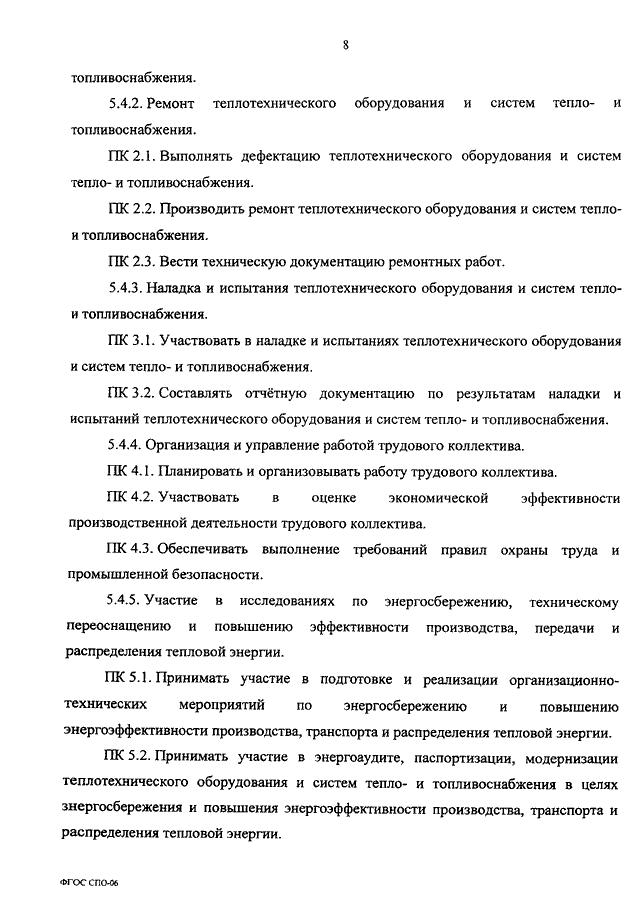 8

топливоснабжения.

5.4.2. Ремонт теплотехнического оборудования и систем тепло- и топливоснабжения.

ПК 2.1. Выполнять дефектацию теплотехнического оборудования и систем тепло- и топливоснабжения.

ПК 2.2. Производить ремонт теплотехнического оборудования и систем тепло- и топливоснабжения.

ПК 2.3. Вести техническую документацию ремонтных работ.

5.4.3. Наладка и испытания теплотехнического оборудования и систем тепло- и топливоснабжения.

ПК 3.1. Участвовать в наладке и испытаниях теплотехнического оборудования и систем тепло- и топливоснабжения.

ПК 3.2. Составлять отчётную документацию по результатам наладки и испытаний теплотехнического оборудования и систем тепло- и топливоснабжения.

5.4.4. Организация и управление работой трудового коллектива.

ПК 4.1. Планировать и организовывать работу трудового коллектива.

ПК 4.2. Участвовать в оценке экономической эффективности производственной деятельности трудового коллектива.

ПК 4.3. Обеспечивать выполнение требований правил охраны труда и промышленной безопасности.

5.4.5. Участие в исследованиях по энергосбережению, техническому переоснащению и повышению эффективности производства, передачи и распределения тепловой энергии.

ПК 5.1. Принимать участие в подготовке и реализации организационно-технических мероприятий по энергосбережению и повышению энергоэффективности производства, транспорта и распределения тепловой энергии.

ПК 5.2. Принимать участие в энергоаудите, паспортизации, модернизации теплотехнического оборудования и систем тепло- и топливоснабжения в целях энергосбережения и повышения энергоэффективности производства, транспорта и распределения тепловой энергии.

ФГОС СПО-06